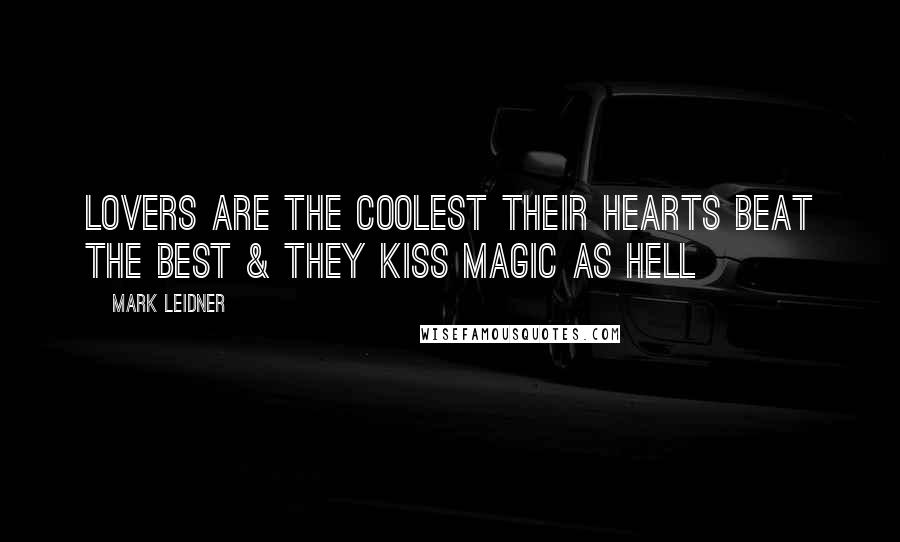 LOVERS ARE THE COOLEST THEIR HEARTS BEAT THE BEST & THEY KISS MAGIC AS HELL

MARK LEIDNER

WISEFAMOUSQUOTES.COM